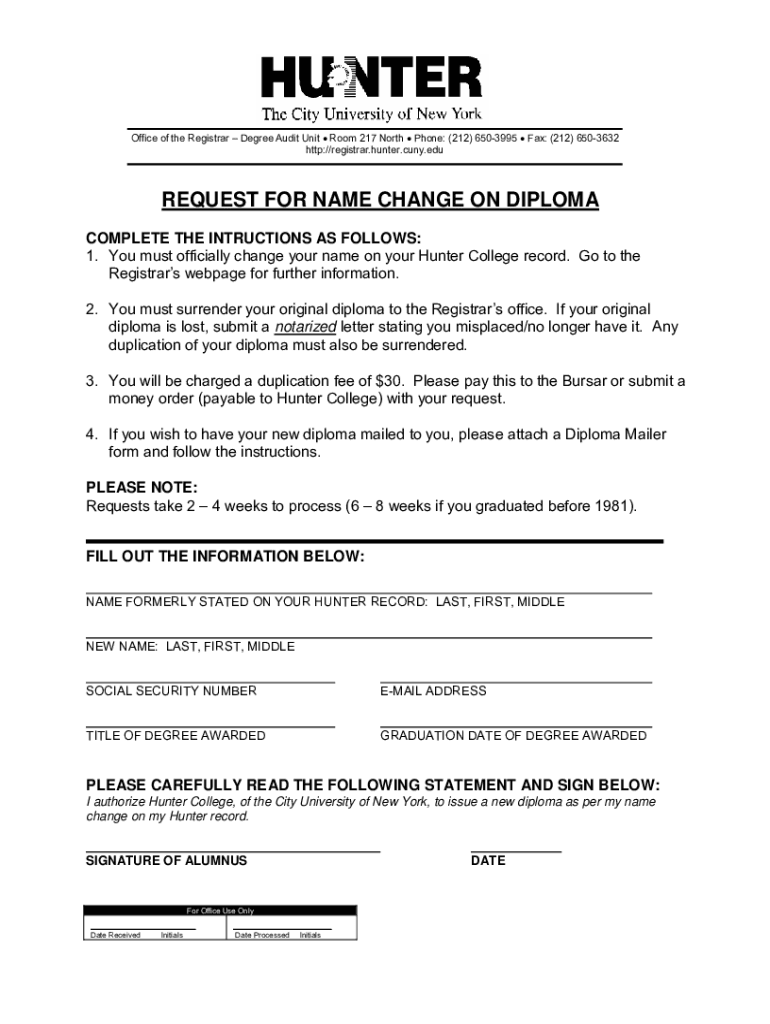 HUNTER
The City University of New York

Office of the Registrar – Degree Audit Unit • Room 217 North • Phone: (212) 650-3995 • Fax: (212) 650-3632
http://registrar.hunter.cuny.edu

REQUEST FOR NAME CHANGE ON DIPLOMA

COMPLETE THE INTRUCTIONS AS FOLLOWS:
1. You must officially change your name on your Hunter College record. Go to the Registrar's webpage for further information.

2. You must surrender your original diploma to the Registrar's office. If your original diploma is lost, submit a notarized letter stating you misplaced/no longer have it. Any duplication of your diploma must also be surrendered.

3. You will be charged a duplication fee of $30. Please pay this to the Bursar or submit a money order (payable to Hunter College) with your request.

4. If you wish to have your new diploma mailed to you, please attach a Diploma Mailer form and follow the instructions.

PLEASE NOTE:
Requests take 2 – 4 weeks to process (6 – 8 weeks if you graduated before 1981).

FILL OUT THE INFORMATION BELOW:

NAME FORMERLY STATED ON YOUR HUNTER RECORD: LAST, FIRST, MIDDLE

NEW NAME: LAST, FIRST, MIDDLE

SOCIAL SECURITY NUMBER

E-MAIL ADDRESS

TITLE OF DEGREE AWARDED

GRADUATION DATE OF DEGREE AWARDED

PLEASE CAREFULLY READ THE FOLLOWING STATEMENT AND SIGN BELOW:
I authorize Hunter College, of the City University of New York, to issue a new diploma as per my name change on my Hunter record.

SIGNATURE OF ALUMNUS

DATE

For Office Use Only

Date Received Initials Date Processed Initials